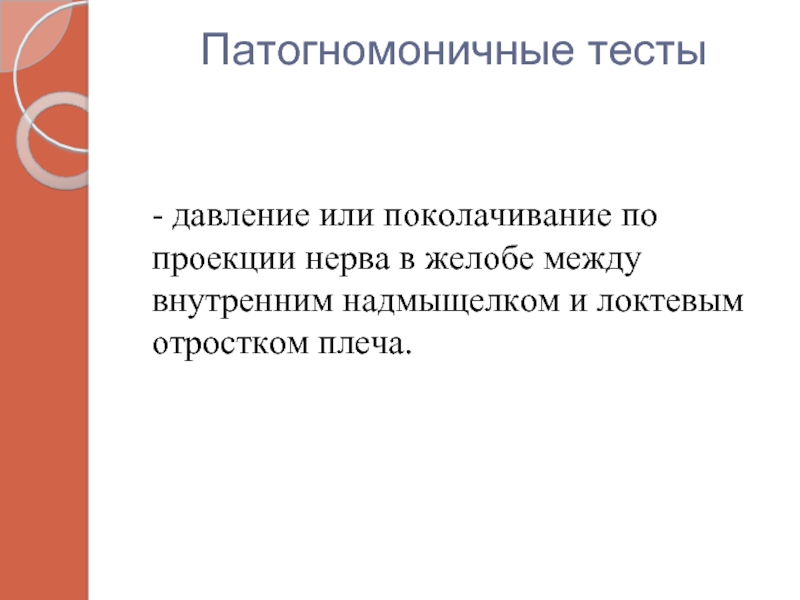 Патогномоничные тесты

- давление или поколачивание по проекции нерва в желобе между внутренним надмыщелком и локтевым отростком плеча.